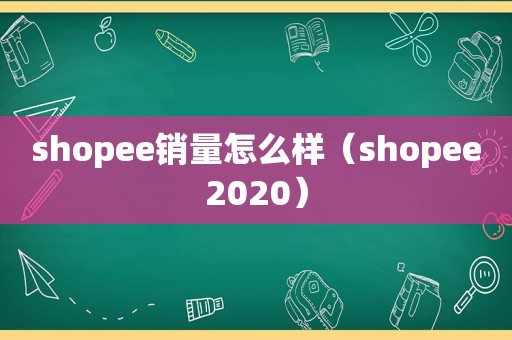 shopee销量怎么样（shopee 2020）